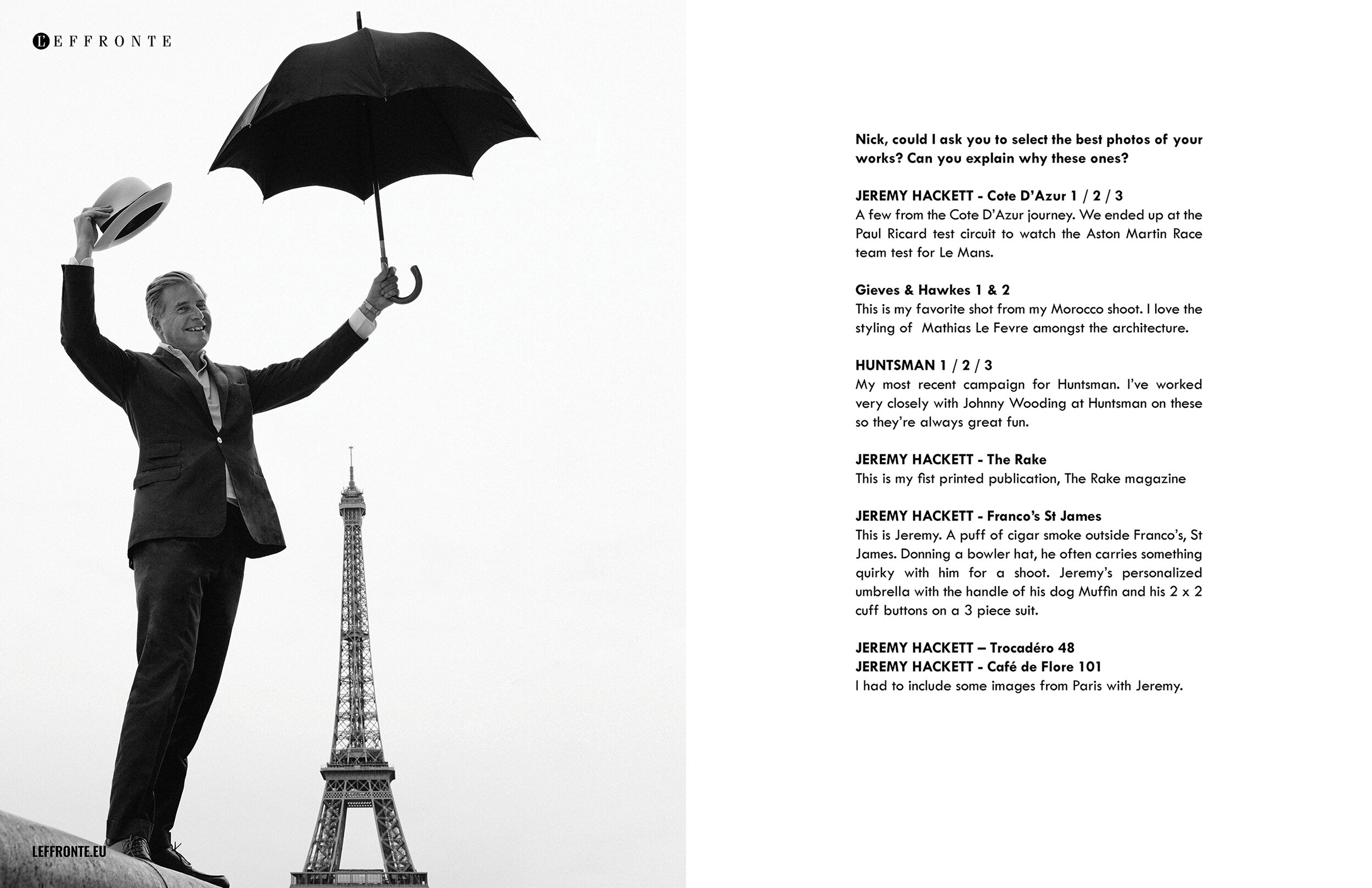 LEFFRONTE

LEFFRONTE.EU

Nick, could I ask you to select the best photos of your works? Can you explain why these ones?

JEREMY HACKETT - Cote D'Azur 1 / 2 / 3
A few from the Cote D'Azur journey. We ended up at the Paul Ricard test circuit to watch the Aston Martin Race team test for Le Mans.

Gieves & Hawkes 1 & 2
This is my favorite shot from my Morocco shoot. I love the styling of Mathias Le Fevre amongst the architecture.

HUNTSMAN 1 / 2 / 3
My most recent campaign for Huntsman. I've worked very closely with Johnny Wooding at Huntsman on these so they're always great fun.

JEREMY HACKETT - The Rake
This is my fist printed publication, The Rake magazine

JEREMY HACKETT - Franco's St James
This is Jeremy. A puff of cigar smoke outside Franco's, St James. Donning a bowler hat, he often carries something quirky with him for a shoot. Jeremy's personalized umbrella with the handle of his dog Muffin and his 2 x 2 cuff buttons on a 3 piece suit.

JEREMY HACKETT – Trocadéro 48
JEREMY HACKETT - Café de Flore 101
I had to include some images from Paris with Jeremy.